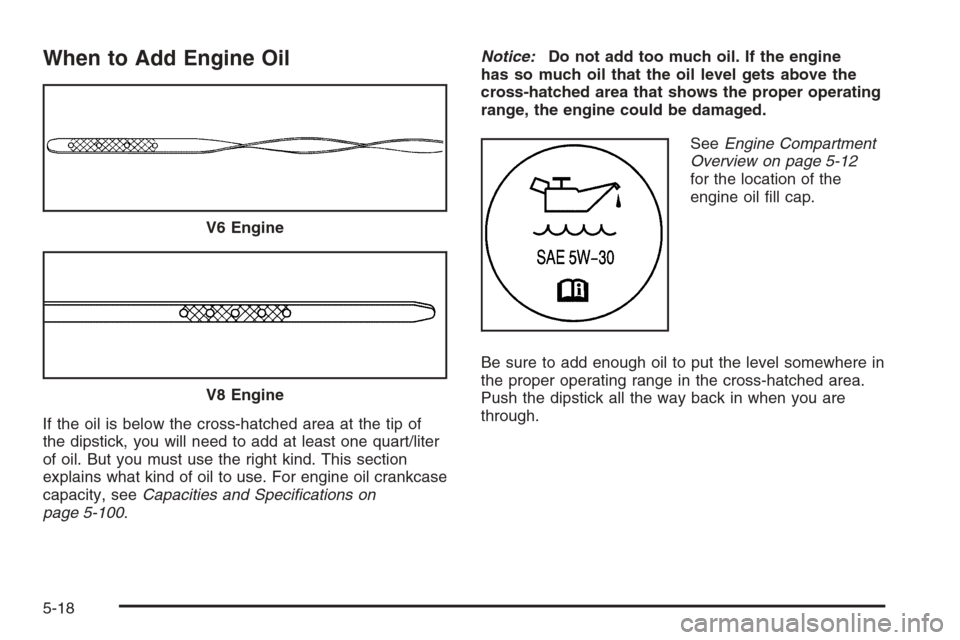 When to Add Engine Oil

V6 Engine

V8 Engine

If the oil is below the cross-hatched area at the tip of the dipstick, you will need to add at least one quart/liter of oil. But you must use the right kind. This section explains what kind of oil to use. For engine oil crankcase capacity, see Capacities and Specifications on page 5-100.

Notice: Do not add too much oil. If the engine has so much oil that the oil level gets above the cross-hatched area that shows the proper operating range, the engine could be damaged.

SAE 5W-30

See Engine Compartment Overview on page 5-12 for the location of the engine oil fill cap.

Be sure to add enough oil to put the level somewhere in the proper operating range in the cross-hatched area. Push the dipstick all the way back in when you are through.

5-18

carmanualsonline.info